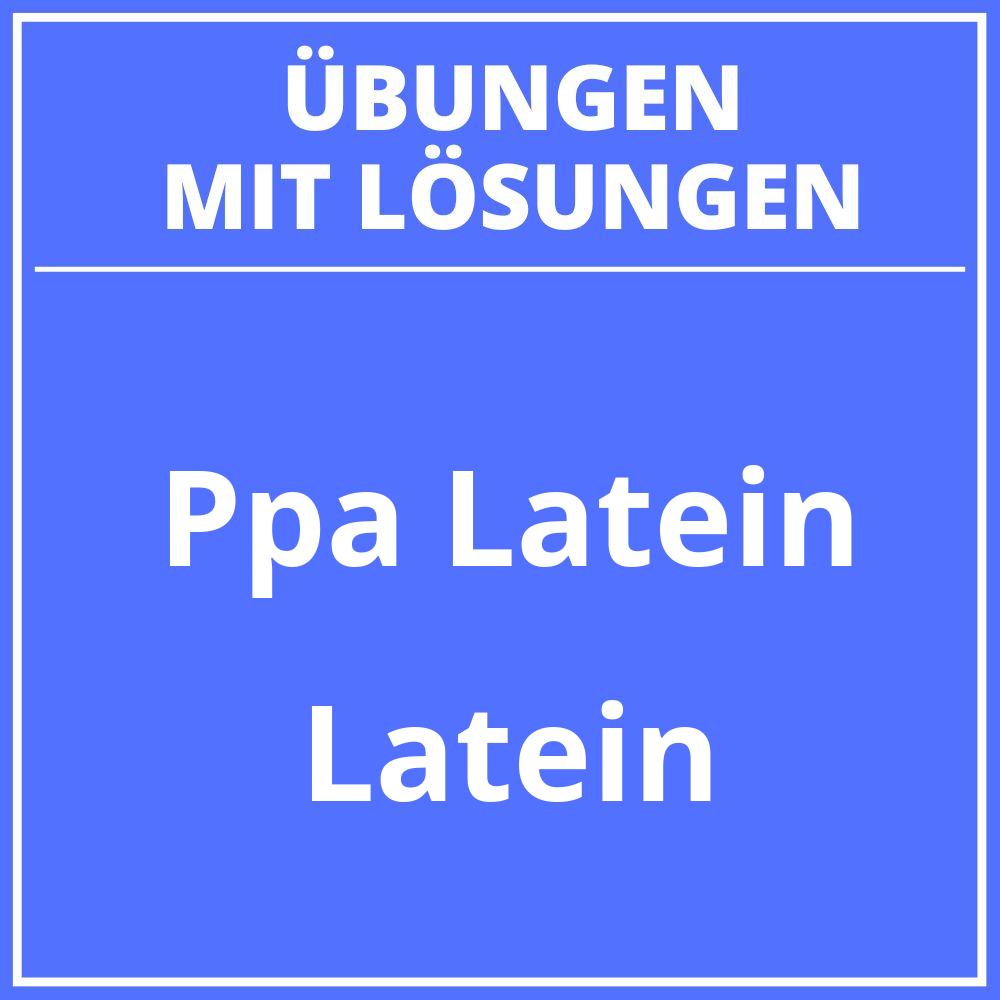 ÜBUNGEN
MIT LÖSUNGEN

Ppa Latein
Latein